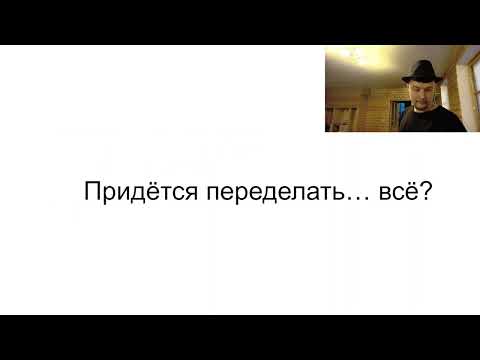 Придётся переделать… всё?